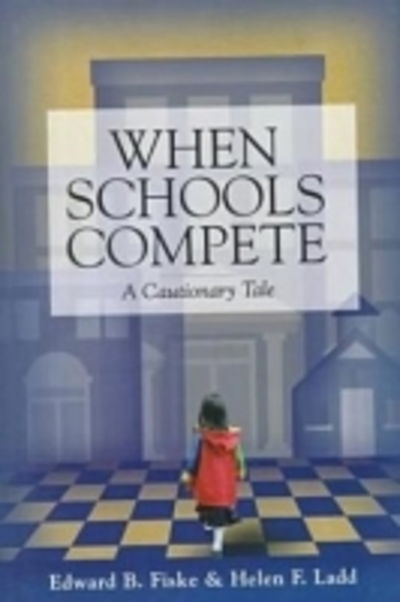 WHEN SCHOOLS COMPETE

A Cautionary Tale

Edward B. Fiske & Helen F. Ladd